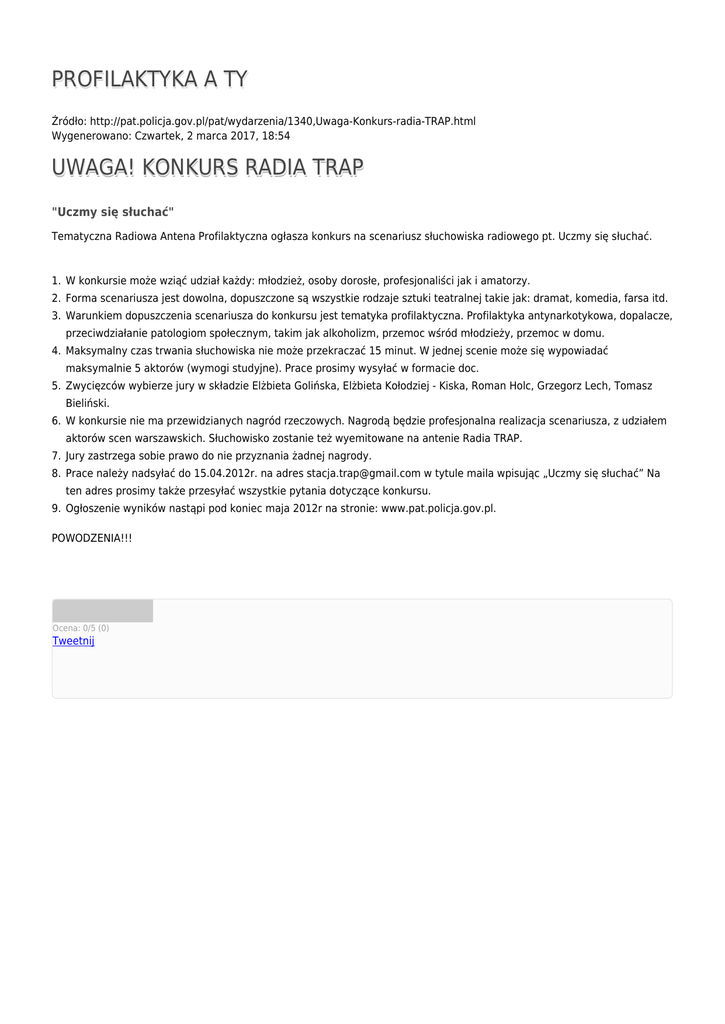 PROFILAKTYKA A TY

Źródło: http://pat.policja.gov.pl/pat/wydarzenia/1340,Uwaga-Konkurs-radia-TRAP.html
Wygenerowano: Czwartek, 2 marca 2017, 18:54

UWAGA! KONKURS RADIA TRAP

"Uczmy się słuchać"

Tematyczna Radiowa Antena Profilaktyczna ogłasza konkurs na scenariusz słuchowiska radiowego pt. Uczmy się słuchać.

1. W konkursie może wziąć udział każdy: młodzież, osoby dorosłe, profesjonaliści jak i amatorzy.
2. Forma scenariusza jest dowolna, dopuszczone są wszystkie rodzaje sztuki teatralnej takie jak: dramat, komedia, farsa itd.
3. Warunkiem dopuszczenia scenariusza do konkursu jest tematyka profilaktyczna. Profilaktyka antynarkotykowa, dopalacze, przeciwdziałanie patologiom społecznym, takim jak alkoholizm, przemoc wśród młodzieży, przemoc w domu.
4. Maksymalny czas trwania słuchowiska nie może przekraczać 15 minut. W jednej scenie może się wypowiadać maksymalnie 5 aktorów (wymogi studyjne). Prace prosimy wysyłać w formacie doc.
5. Zwycięzców wybierze jury w składzie Elżbieta Golińska, Elżbieta Kołodziej - Kiska, Roman Holc, Grzegorz Lech, Tomasz Bieliński.
6. W konkursie nie ma przewidzianych nagród rzeczowych. Nagrodą będzie profesjonalna realizacja scenariusza, z udziałem aktorów scen warszawskich. Słuchowisko zostanie też wyemitowane na antenie Radia TRAP.
7. Jury zastrzega sobie prawo do nie przyznania żadnej nagrody.
8. Prace należy nadsyłać do 15.04.2012r. na adres stacja.trap@gmail.com w tytule maila wpisując „Uczmy się słuchać" Na ten adres prosimy także przesyłać wszystkie pytania dotyczące konkursu.
9. Ogłoszenie wyników nastąpi pod koniec maja 2012r na stronie: www.pat.policja.gov.pl.

POWODZENIA!!!

Ocena: 0/5 (0)
Tweetnij